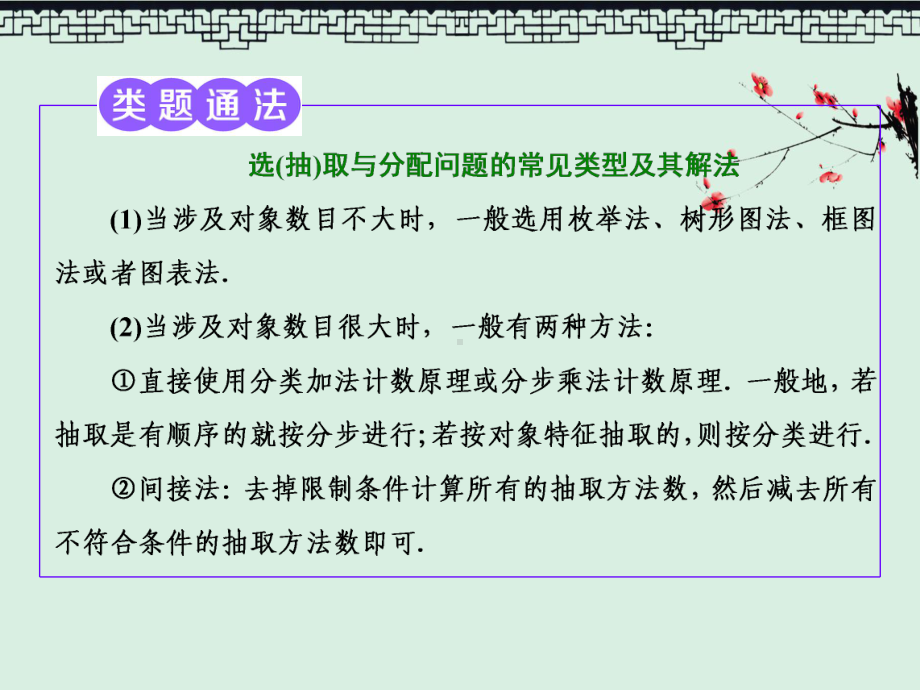 类题通法

选(抽)取与分配问题的常见类型及其解法

(1)当涉及对象数目不大时，一般选用枚举法、树形图法、框图法或者图表法.

(2)当涉及对象数目很大时，一般有两种方法:

①直接使用分类加法计数原理或分步乘法计数原理. 一般地，若抽取是有顺序的就按分步进行;若按对象特征抽取的,则按分类进行.

②间接法: 去掉限制条件计算所有的抽取方法数，然后减去所有不符合条件的抽取方法数即可.